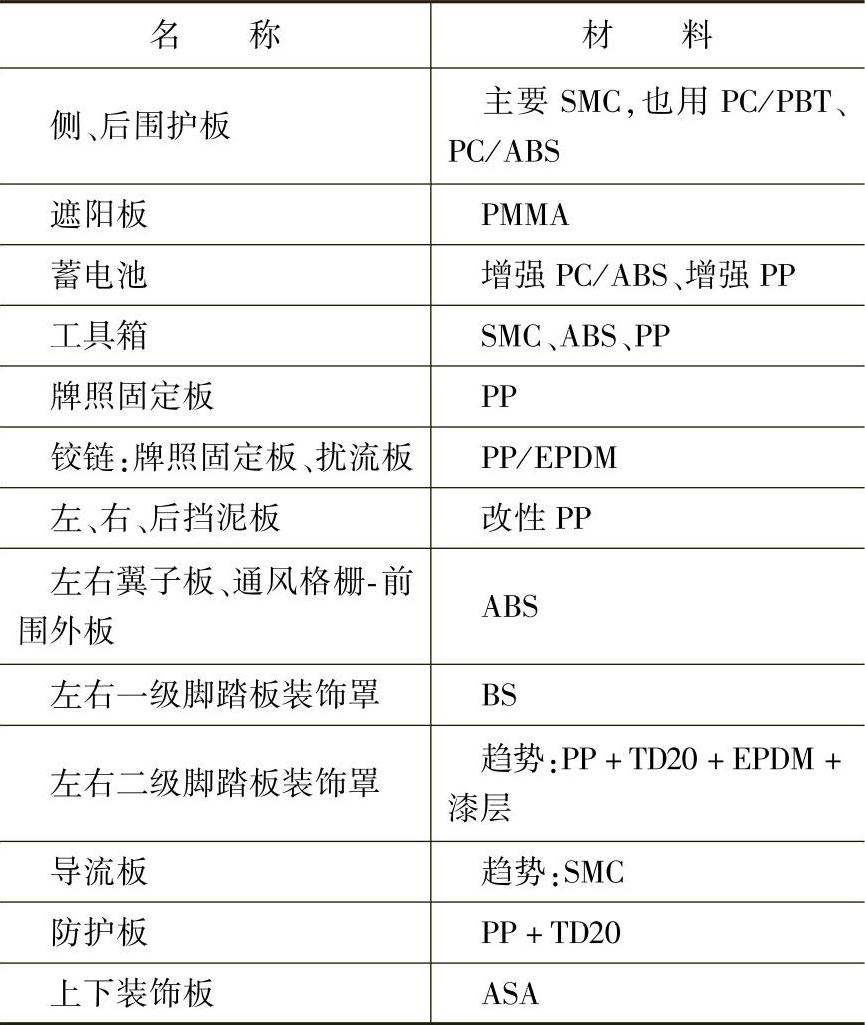 | 名　　称 | 材　　料 |
|---|---|
| 侧、后围护板 | 主要 SMC,也用 PC/PBT、PC/ABS |
| 遮阳板 | PMMA |
| 蓄电池 | 增强 PC/ABS、增强 PP |
| 工具箱 | SMC、ABS、PP |
| 牌照固定板 | PP |
| 铰链:牌照固定板、扰流板 | PP/EPDM |
| 左、右、后挡泥板 | 改性 PP |
| 左右翼子板、通风格栅-前围外板 | ABS |
| 左右一级脚踏板装饰罩 | BS |
| 左右二级脚踏板装饰罩 | 趋势:PP + TD20 + EPDM + 漆层 |
| 导流板 | 趋势:SMC |
| 防护板 | PP + TD20 |
| 上下装饰板 | ASA |